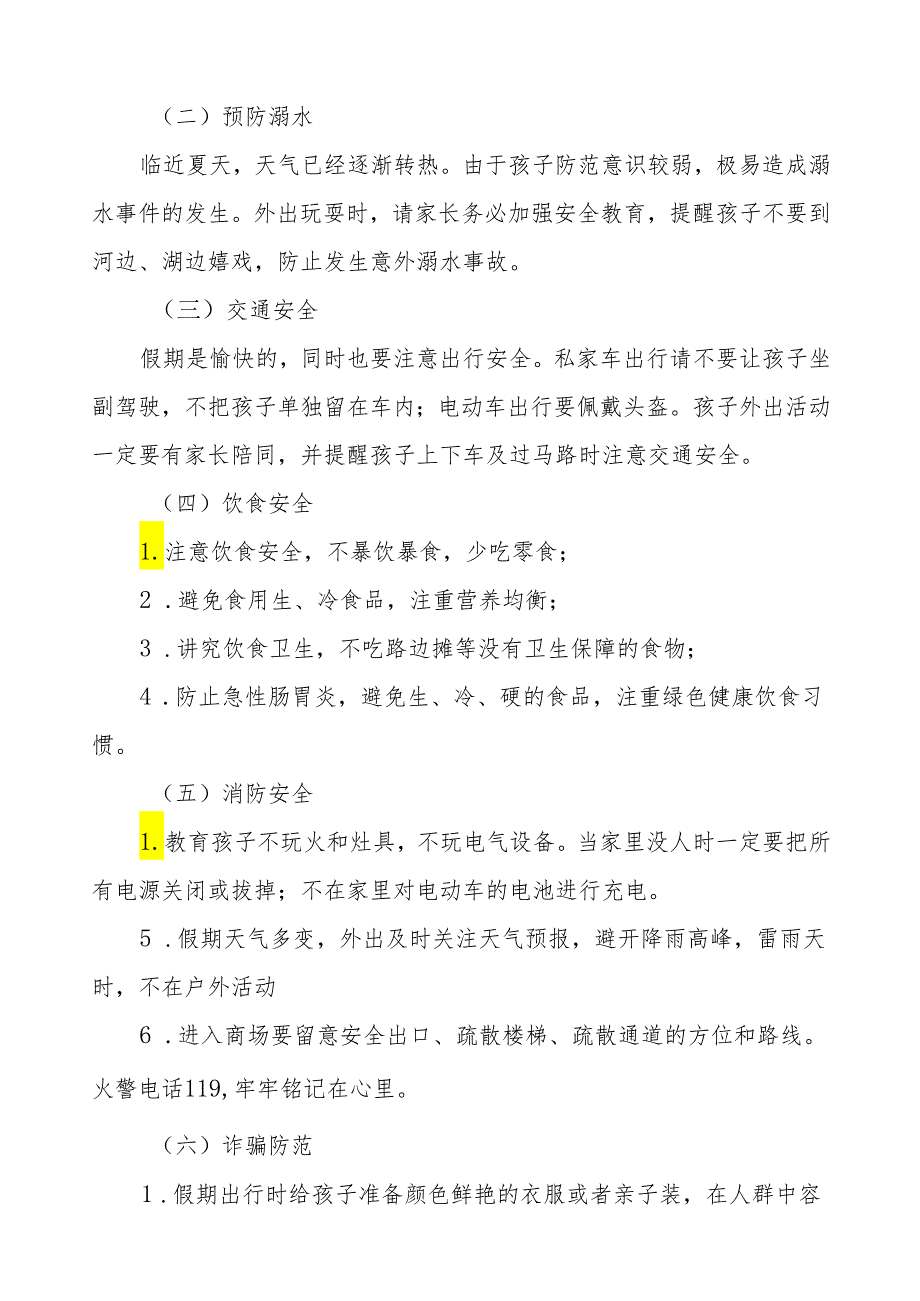 （二）预防溺水

临近夏天，天气已经逐渐转热。由于孩子防范意识较弱，极易造成溺水事件的发生。外出玩耍时，请家长务必加强安全教育，提醒孩子不要到河边、湖边嬉戏，防止发生意外溺水事故。

（三）交通安全

假期是愉快的，同时也要注意出行安全。私家车出行请不要让孩子坐副驾驶，不把孩子单独留在车内；电动车出行要佩戴头盔。孩子外出活动一定要有家长陪同，并提醒孩子上下车及过马路时注意交通安全。

（四）饮食安全

1.注意饮食安全，不暴饮暴食，少吃零食；

2．避免食用生、冷食品，注重营养均衡；

3．讲究饮食卫生，不吃路边摊等没有卫生保障的食物；

4．防止急性肠胃炎，避免生、冷、硬的食品，注重绿色健康饮食习惯。

（五）消防安全

1.教育孩子不玩火和灶具，不玩电气设备。当家里没人时一定要把所有电源关闭或拔掉；不在家里对电动车的电池进行充电。

5．假期天气多变，外出及时关注天气预报，避开降雨高峰，雷雨天时，不在户外活动

6．进入商场要留意安全出口、疏散楼梯、疏散通道的方位和路线。火警电话119,牢牢铭记在心里。

（六）诈骗防范

1．假期出行时给孩子准备颜色鲜艳的衣服或者亲子装，在人群中容